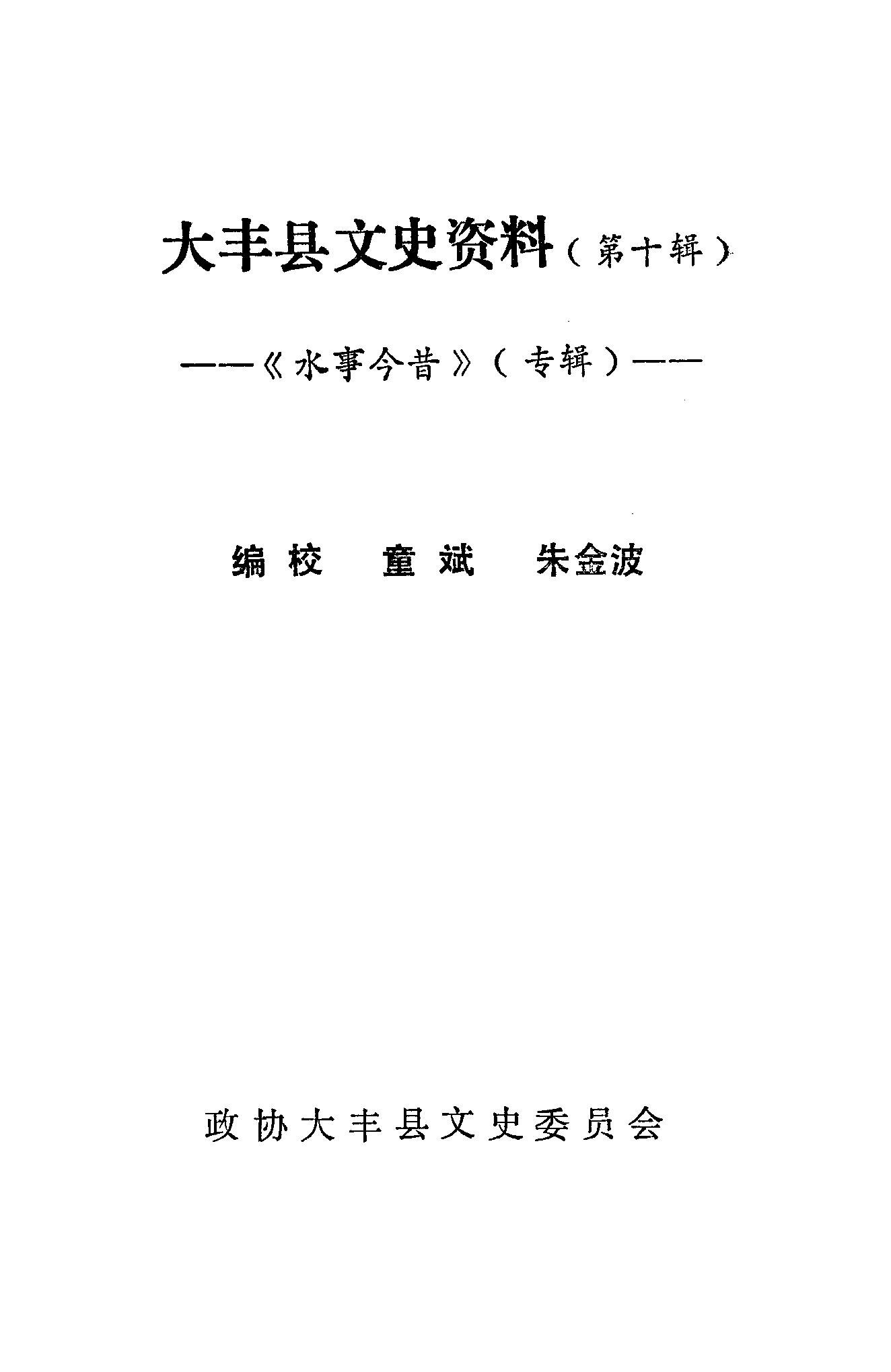 大丰县文史资料（第十辑）

——《水事今昔》（专辑）——

编校 童斌 朱金波

政协大丰县文史委员会